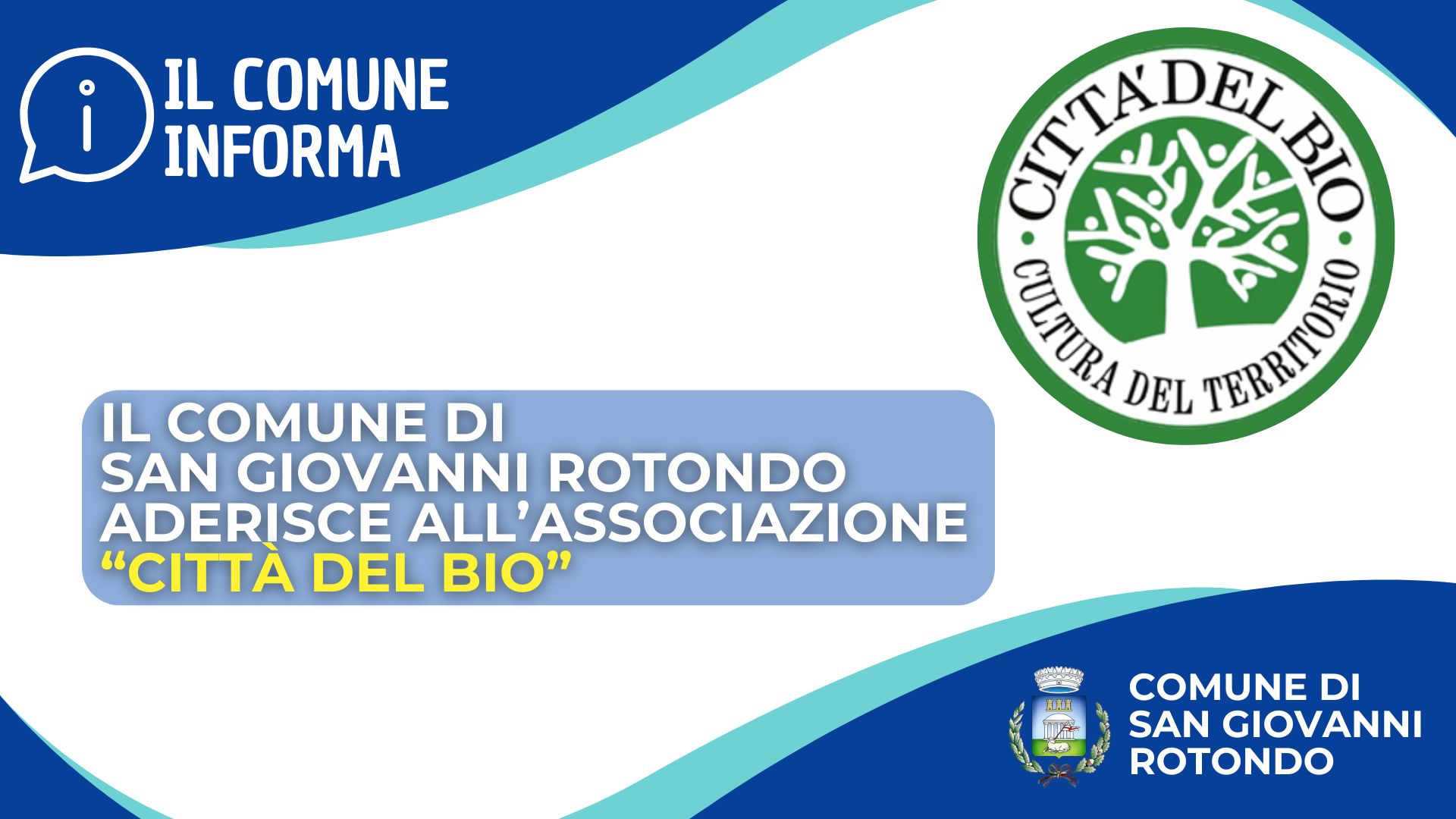 IL COMUNE INFORMA

CITTA' DEL BIO
CULTURA DEL TERRITORIO

IL COMUNE DI SAN GIOVANNI ROTONDO ADERISCE ALL'ASSOCIAZIONE "CITTÀ DEL BIO"

COMUNE DI SAN GIOVANNI ROTONDO